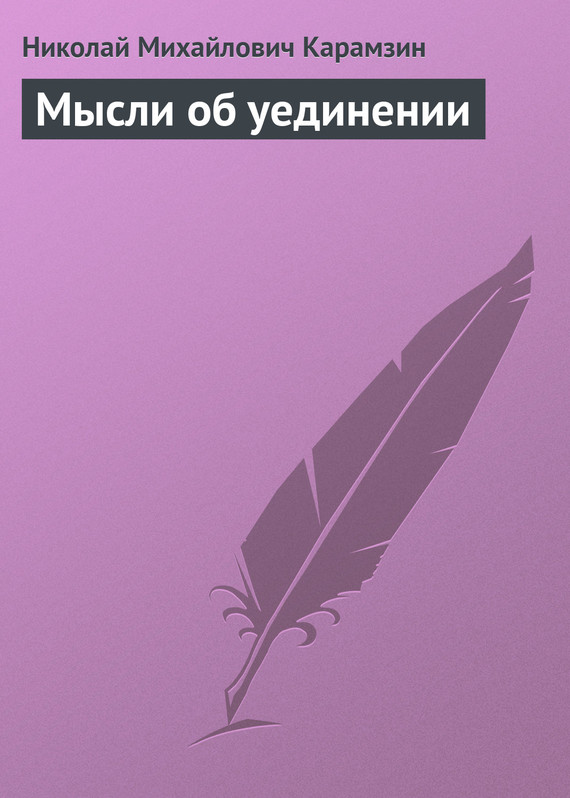 Николай Михайлович Карамзин

Мысли об уединении